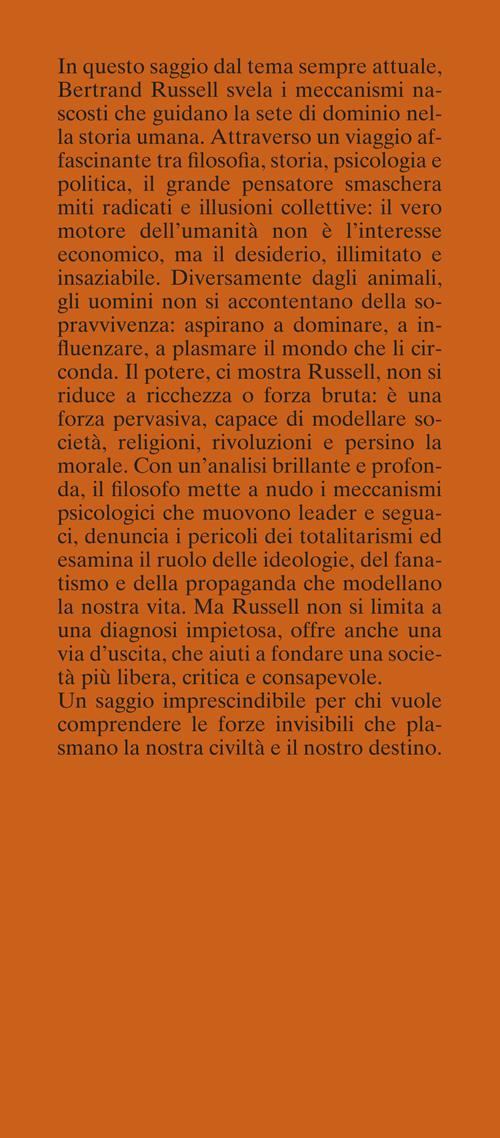 In questo saggio dal tema sempre attuale, Bertrand Russell svela i meccanismi nascosti che guidano la sete di dominio nella storia umana. Attraverso un viaggio affascinante tra filosofia, storia, psicologia e politica, il grande pensatore smaschera miti radicati e illusioni collettive: il vero motore dell'umanità non è l'interesse economico, ma il desiderio, illimitato e insaziabile. Diversamente dagli animali, gli uomini non si accontentano della sopravvivenza: aspirano a dominare, a influenzare, a plasmare il mondo che li circonda. Il potere, ci mostra Russell, non si riduce a ricchezza o forza bruta: è una forza pervasiva, capace di modellare società, religioni, rivoluzioni e persino la morale. Con un'analisi brillante e profonda, il filosofo mette a nudo i meccanismi psicologici che muovono leader e seguaci, denuncia i pericoli dei totalitarismi ed esamina il ruolo delle ideologie, del fanatismo e della propaganda che modellano la nostra vita. Ma Russell non si limita a una diagnosi impietosa, offre anche una via d'uscita, che aiuti a fondare una società più libera, critica e consapevole.
Un saggio imprescindibile per chi vuole comprendere le forze invisibili che plasmano la nostra civiltà e il nostro destino.